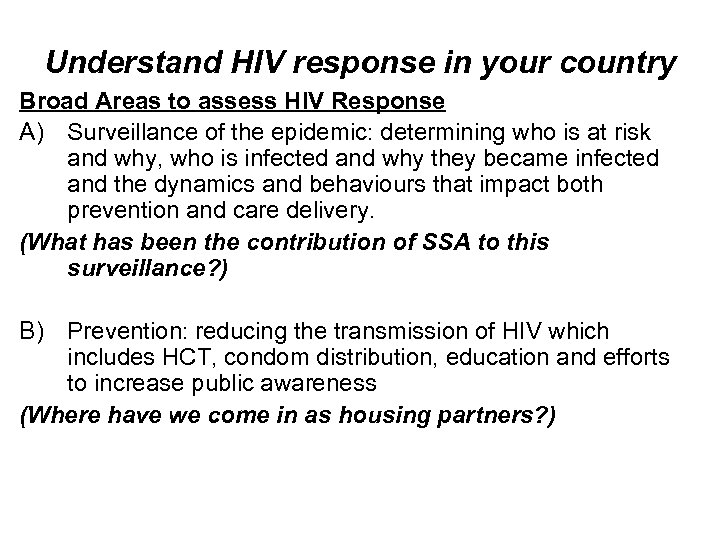 Understand HIV response in your country

Broad Areas to assess HIV Response

A) Surveillance of the epidemic: determining who is at risk and why, who is infected and why they became infected and the dynamics and behaviours that impact both prevention and care delivery.

(What has been the contribution of SSA to this surveillance?)

B) Prevention: reducing the transmission of HIV which includes HCT, condom distribution, education and efforts to increase public awareness

(Where have we come in as housing partners?)